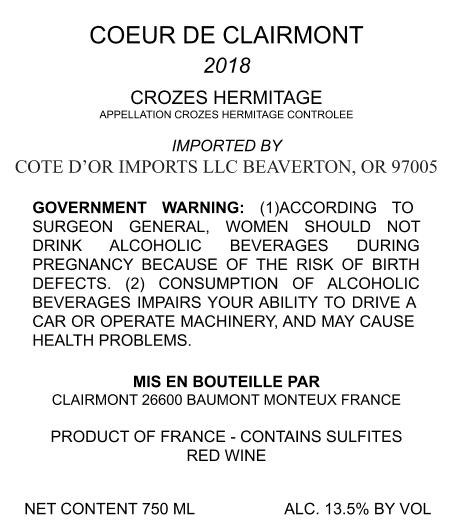 COEUR DE CLAIRMONT
2018
CROZES HERMITAGE
APPELLATION CROZES HERMITAGE CONTROLEE

IMPORTED BY
COTE D'OR IMPORTS LLC BEAVERTON, OR 97005

GOVERNMENT WARNING: (1)ACCORDING TO SURGEON GENERAL, WOMEN SHOULD NOT DRINK ALCOHOLIC BEVERAGES DURING PREGNANCY BECAUSE OF THE RISK OF BIRTH DEFECTS. (2) CONSUMPTION OF ALCOHOLIC BEVERAGES IMPAIRS YOUR ABILITY TO DRIVE A CAR OR OPERATE MACHINERY, AND MAY CAUSE HEALTH PROBLEMS.

MIS EN BOUTEILLE PAR
CLAIRMONT 26600 BAUMONT MONTEUX FRANCE

PRODUCT OF FRANCE - CONTAINS SULFITES
RED WINE

NET CONTENT 750 ML
ALC. 13.5% BY VOL